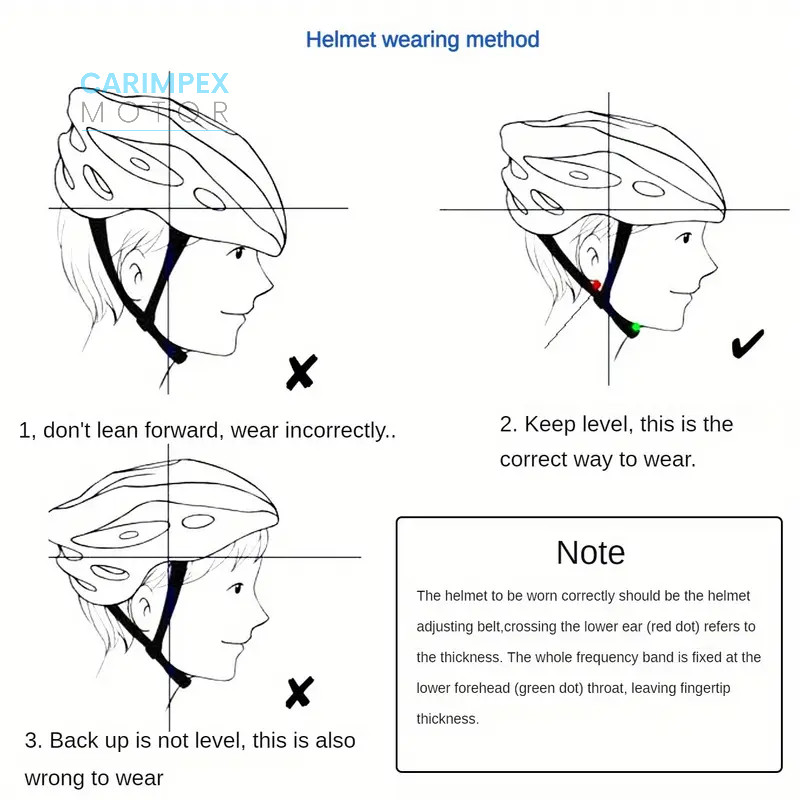 Helmet wearing method

CARIMPEX
MOTOR

1, don't lean forward, wear incorrectly..

2. Keep level, this is the correct way to wear.

3. Back up is not level, this is also wrong to wear

Note

The helmet to be worn correctly should be the helmet adjusting belt,crossing the lower ear (red dot) refers to the thickness. The whole frequency band is fixed at the lower forehead (green dot) throat, leaving fingertip thickness.